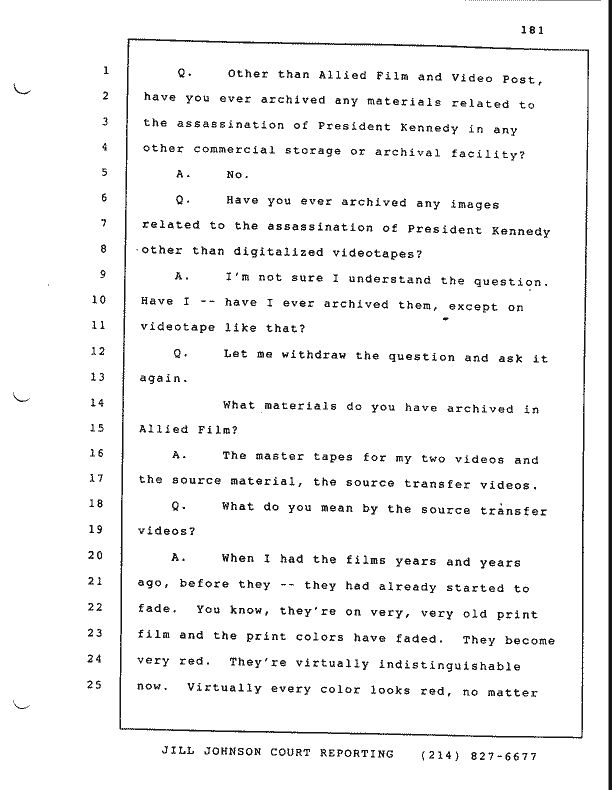 181

1 Q. Other than Allied Film and Video Post,
2 have you ever archived any materials related to
3 the assassination of President Kennedy in any
4 other commercial storage or archival facility?
5 A. No.
6 Q. Have you ever archived any images
7 related to the assassination of President Kennedy
8 other than digitalized videotapes?
9 A. I'm not sure I understand the question.
10 Have I -- have I ever archived them, except on
11 videotape like that?
12 Q. Let me withdraw the question and ask it
13 again.
14 What materials do you have archived in
15 Allied Film?
16 A. The master tapes for my two videos and
17 the source material, the source transfer videos.
18 Q. What do you mean by the source transfer
19 videos?
20 A. When I had the films years and years
21 ago, before they -- they had already started to
22 fade. You know, they're on very, very old print
23 film and the print colors have faded. They become
24 very red. They're virtually indistinguishable
25 now. Virtually every color looks red, no matter

JILL JOHNSON COURT REPORTING (214) 827-6677